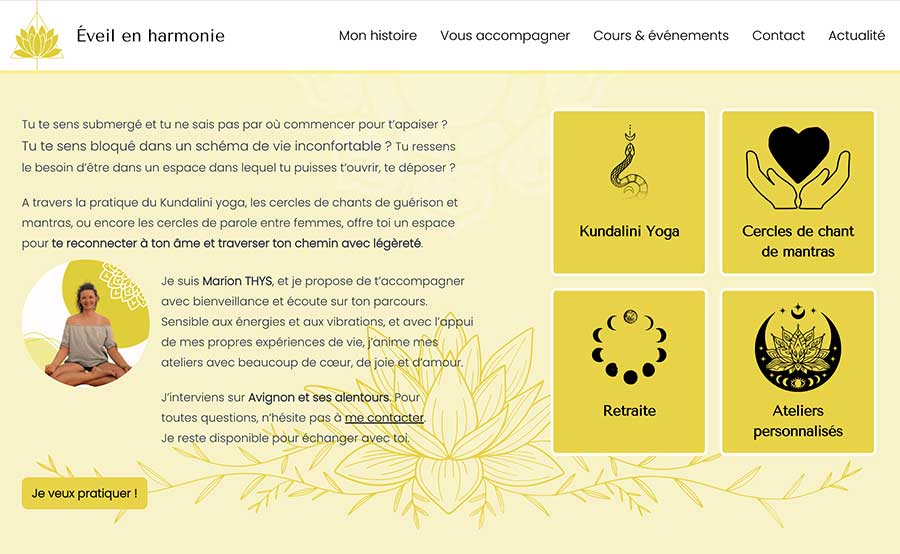 Éveil en harmonie

Mon histoire Vous accompagner Cours & événements Contact Actualité

Tu te sens submergé et tu ne sais pas par où commencer pour t'apaiser ? Tu te sens bloqué dans un schéma de vie inconfortable ? Tu ressens le besoin d'être dans un espace dans lequel tu puisses t'ouvrir, te déposer ?

A travers la pratique du Kundalini yoga, les cercles de chants de guérison et mantras, ou encore les cercles de parole entre femmes, offre toi un espace pour te reconnecter à ton âme et traverser ton chemin avec légèreté.

Je suis Marion THYS, et je propose de t'accompagner avec bienveillance et écoute sur ton parcours. Sensible aux énergies et aux vibrations, et avec l'appui de mes propres expériences de vie, j'anime mes ateliers avec beaucoup de cœur, de joie et d'amour.

J'interviens sur Avignon et ses alentours. Pour toutes questions, n'hésite pas à me contacter. Je reste disponible pour échanger avec toi.

Je veux pratiquer !

Kundalini Yoga

Cercles de chant de mantras

Retraite

Ateliers personnalisés